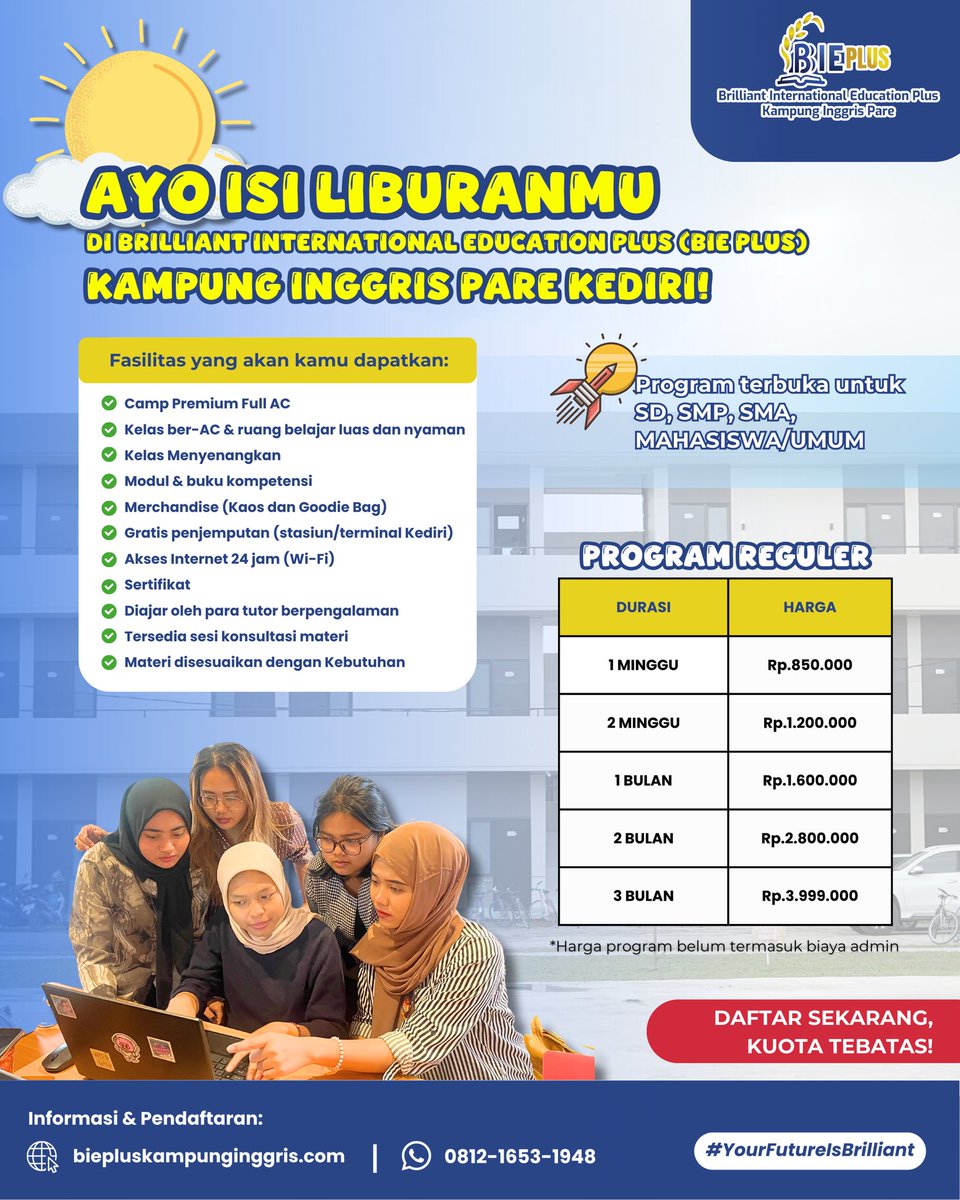 BIEPLUS
Brilliant International Education Plus
Kampung Inggris Pare

AYO ISI LIBURANMU
DI BRILLIANT INTERNATIONAL EDUCATION PLUS (BIE PLUS)
KAMPUNG INGGRIS PARE KEDIRI!

Fasilitas yang akan kamu dapatkan:
Camp Premium Full AC
Kelas ber-AC & ruang belajar luas dan nyaman
Kelas Menyenangkan
Modul & buku kompetensi
Merchandise (Kaos dan Goodie Bag)
Gratis penjemputan (stasiun/terminal Kediri)
Akses Internet 24 jam (Wi-Fi)
Sertifikat
Diajar oleh para tutor berpengalaman
Tersedia sesi konsultasi materi
Materi disesuaikan dengan Kebutuhan

Program terbuka untuk SD, SMP, SMA, MAHASISWA/UMUM

PROGRAM REGULER

| DURASI | HARGA |
|---|---|
| 1 MINGGU | Rp.850.000 |
| 2 MINGGU | Rp.1.200.000 |
| 1 BULAN | Rp.1.600.000 |
| 2 BULAN | Rp.2.800.000 |
| 3 BULAN | Rp.3.999.000 |

*Harga program belum termasuk biaya admin

DAFTAR SEKARANG, KUOTA TEBATAS!

Informasi & Pendaftaran:
biepluskampunginggris.com | 0812-1653-1948
#YourFutureIsBrilliant